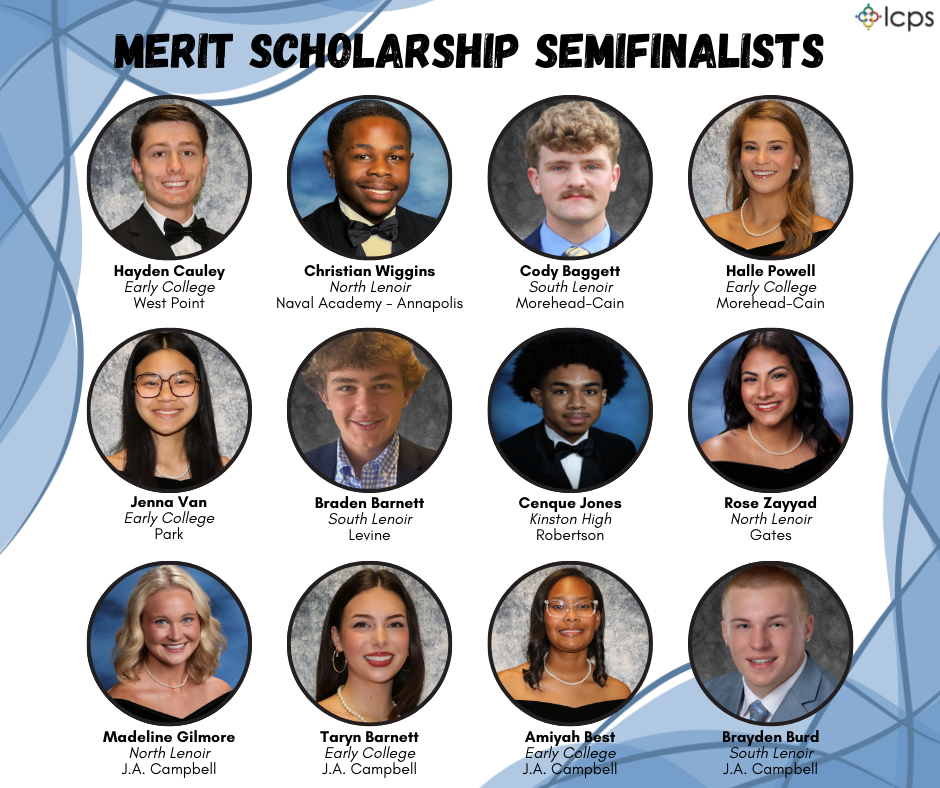 lcps

MERIT SCHOLARSHIP SEMIFINALISTS

Hayden Cauley
Early College
West Point

Christian Wiggins
North Lenoir
Naval Academy - Annapolis

Cody Baggett
South Lenoir
Morehead-Cain

Halle Powell
Early College
Morehead-Cain

Jenna Van
Early College
Park

Braden Barnett
South Lenoir
Levine

Cenque Jones
Kinston High
Robertson

Rose Zayyad
North Lenoir
Gates

Madeline Gilmore
North Lenoir
J.A. Campbell

Taryn Barnett
Early College
J.A. Campbell

Amiyah Best
Early College
J.A. Campbell

Brayden Burd
South Lenoir
J.A. Campbell